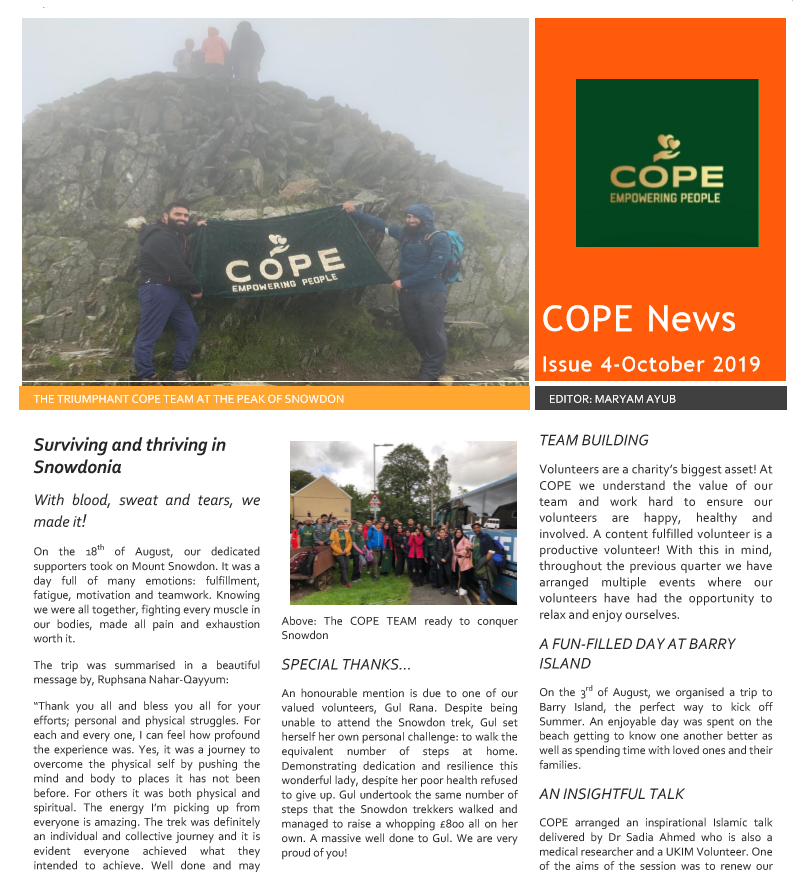 COPE
EMPOWERING PEOPLE

COPE
EMPOWERING PEOPLE

COPE News

Issue 4-October 2019

THE TRIUMPHANT COPE TEAM AT THE PEAK OF SNOWDON

EDITOR: MARYAM AYUB

Surviving and thriving in Snowdonia

With blood, sweat and tears, we made it!

On the $18^{th}$ of August, our dedicated supporters took on Mount Snowdon. It was a day full of many emotions: fulfillment, fatigue, motivation and teamwork. Knowing we were all together, fighting every muscle in our bodies, made all pain and exhaustion worth it.

The trip was summarised in a beautiful message by, Ruphsana Nahar-Qayyum:

"Thank you all and bless you all for your efforts; personal and physical struggles. For each and every one, I can feel how profound the experience was. Yes, it was a journey to overcome the physical self by pushing the mind and body to places it has not been before. For others it was both physical and spiritual. The energy I'm picking up from everyone is amazing. The trek was definitely an individual and collective journey and it is evident everyone achieved what they intended to achieve. Well done and may

Above: The COPE TEAM ready to conquer Snowdon

SPECIAL THANKS...

An honourable mention is due to one of our valued volunteers, Gul Rana. Despite being unable to attend the Snowdon trek, Gul set herself her own personal challenge: to walk the equivalent number of steps at home. Demonstrating dedication and resilience this wonderful lady, despite her poor health refused to give up. Gul undertook the same number of steps that the Snowdon trekkers walked and managed to raise a whopping £800 all on her own. A massive well done to Gul. We are very proud of you!

TEAM BUILDING

Volunteers are a charity's biggest asset! At COPE we understand the value of our team and work hard to ensure our volunteers are happy, healthy and involved. A content fulfilled volunteer is a productive volunteer! With this in mind, throughout the previous quarter we have arranged multiple events where our volunteers have had the opportunity to relax and enjoy ourselves.

A FUN-FILLED DAY AT BARRY ISLAND

On the $3^{rd}$ of August, we organised a trip to Barry Island, the perfect way to kick off Summer. An enjoyable day was spent on the beach getting to know one another better as well as spending time with loved ones and their families.

AN INSIGHTFUL TALK

COPE arranged an inspirational Islamic talk delivered by Dr Sadia Ahmed who is also a medical researcher and a UKIM Volunteer. One of the aims of the session was to renew our